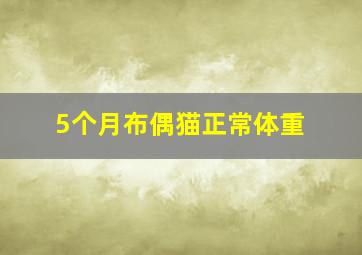 5个月布偶猫正常体重